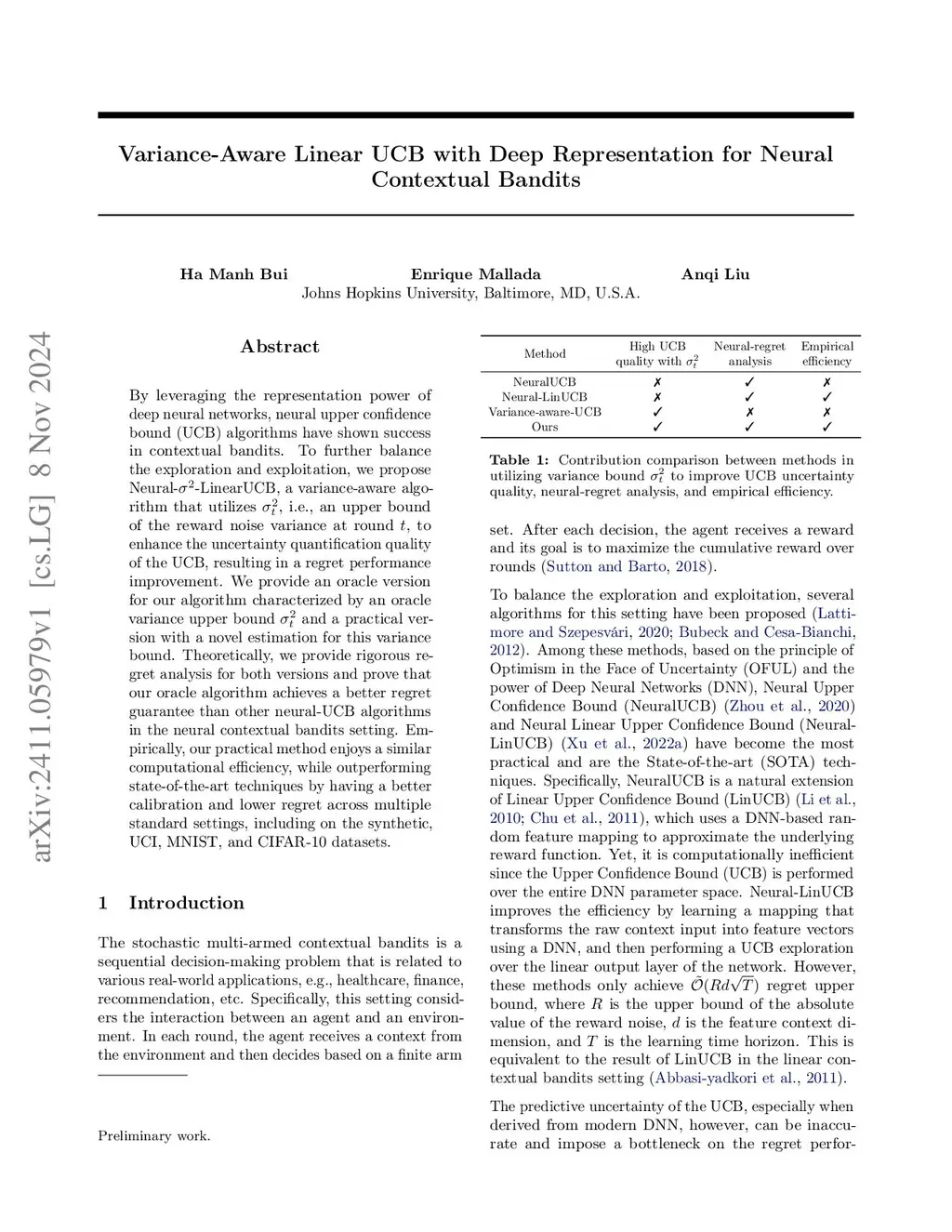 arXiv:2411.05979v1 [cs.LG] 8 Nov 2024

Variance-Aware Linear UCB with Deep Representation for Neural Contextual Bandits

Ha Manh Bui Enrique Mallada Anqi Liu
Johns Hopkins University, Baltimore, MD, U.S.A.

Abstract

By leveraging the representation power of deep neural networks, neural upper confidence bound (UCB) algorithms have shown success in contextual bandits. To further balance the exploration and exploitation, we propose Neural-$\sigma^2$-LinearUCB, a variance-aware algorithm that utilizes $\sigma_t^2$, i.e., an upper bound of the reward noise variance at round $t$, to enhance the uncertainty quantification quality of the UCB, resulting in a regret performance improvement. We provide an oracle version for our algorithm characterized by an oracle variance upper bound $\sigma_t^2$ and a practical version with a novel estimation for this variance bound. Theoretically, we provide rigorous regret analysis for both versions and prove that our oracle algorithm achieves a better regret guarantee than other neural-UCB algorithms in the neural contextual bandits setting. Empirically, our practical method enjoys a similar computational efficiency, while outperforming state-of-the-art techniques by having a better calibration and lower regret across multiple standard settings, including on the synthetic, UCI, MNIST, and CIFAR-10 datasets.

1 Introduction

The stochastic multi-armed contextual bandits is a sequential decision-making problem that is related to various real-world applications, e.g., healthcare, finance, recommendation, etc. Specifically, this setting considers the interaction between an agent and an environment. In each round, the agent receives a context from the environment and then decides based on a finite arm

Preliminary work.

| Method | High UCB quality with $\sigma_t^2$ | Neural-regret analysis | Empirical efficiency |
|---|---|---|---|
| NeuralUCB | ✗ | ✓ | ✗ |
| Neural-LinUCB | ✗ | ✓ | ✓ |
| Variance-aware-UCB | ✓ | ✗ | ✗ |
| Ours | ✓ | ✓ | ✓ |

Table 1: Contribution comparison between methods in utilizing variance bound $\sigma_t^2$ to improve UCB uncertainty quality, neural-regret analysis, and empirical efficiency.

set. After each decision, the agent receives a reward and its goal is to maximize the cumulative reward over rounds (Sutton and Barto, 2018).

To balance the exploration and exploitation, several algorithms for this setting have been proposed (Lattimore and Szepesvári, 2020; Bubeck and Cesa-Bianchi, 2012). Among these methods, based on the principle of Optimism in the Face of Uncertainty (OFUL) and the power of Deep Neural Networks (DNN), Neural Upper Confidence Bound (NeuralUCB) (Zhou et al., 2020) and Neural Linear Upper Confidence Bound (Neural-LinUCB) (Xu et al., 2022a) have become the most practical and are the State-of-the-art (SOTA) techniques. Specifically, NeuralUCB is a natural extension of Linear Upper Confidence Bound (LinUCB) (Li et al., 2010; Chu et al., 2011), which uses a DNN-based random feature mapping to approximate the underlying reward function. Yet, it is computationally inefficient since the Upper Confidence Bound (UCB) is performed over the entire DNN parameter space. Neural-LinUCB improves the efficiency by learning a mapping that transforms the raw context input into feature vectors using a DNN, and then performing a UCB exploration over the linear output layer of the network. However, these methods only achieve $\tilde{\mathcal{O}}(Rd\sqrt{T})$ regret upper bound, where $R$ is the upper bound of the absolute value of the reward noise, $d$ is the feature context dimension, and $T$ is the learning time horizon. This is equivalent to the result of LinUCB in the linear contextual bandits setting (Abbasi-yadkori et al., 2011).

The predictive uncertainty of the UCB, especially when derived from modern DNN, however, can be inaccurate and impose a bottleneck on the regret perfor-